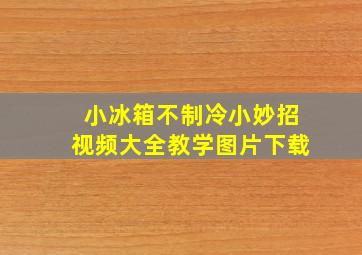 小冰箱不制冷小妙招
视频大全教学图片下载